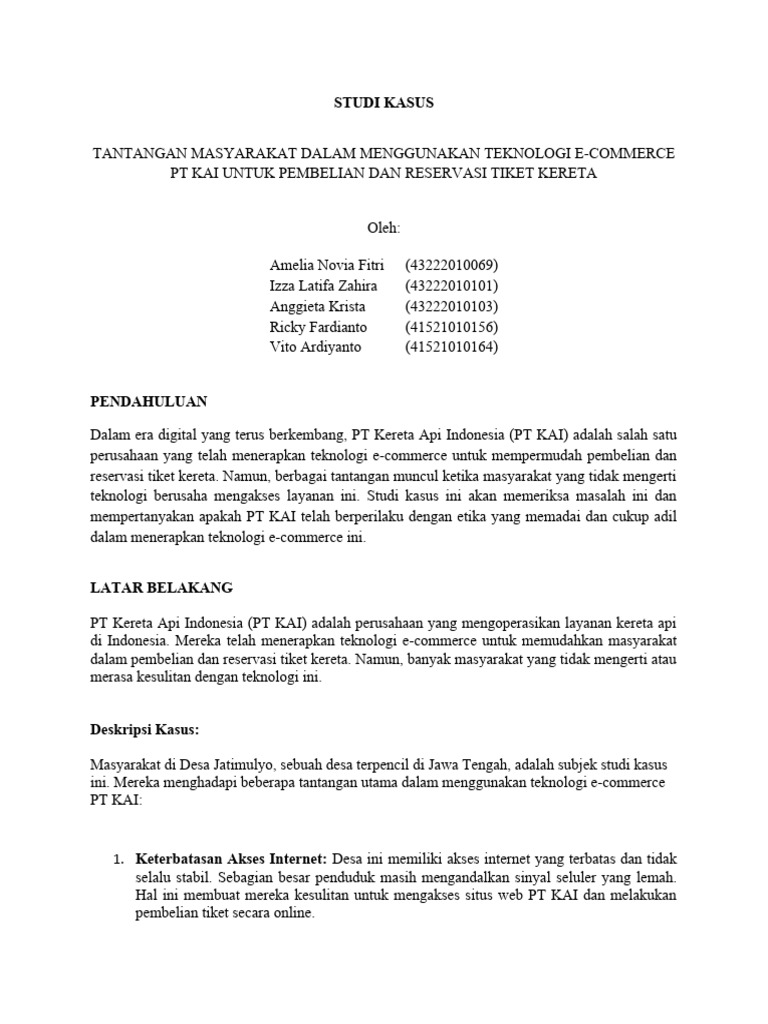 STUDI KASUS

TANTANGAN MASYARAKAT DALAM MENGGUNAKAN TEKNOLOGI E-COMMERCE PT KAI UNTUK PEMBELIAN DAN RESERVASI TIKET KERETA

Oleh:

Amelia Novia Fitri (43222010069)
Izza Latifa Zahira (43222010101)
Anggieta Krista (43222010103)
Ricky Fardianto (41521010156)
Vito Ardiyanto (41521010164)

PENDAHULUAN

Dalam era digital yang terus berkembang, PT Kereta Api Indonesia (PT KAI) adalah salah satu perusahaan yang telah menerapkan teknologi e-commerce untuk mempermudah pembelian dan reservasi tiket kereta. Namun, berbagai tantangan muncul ketika masyarakat yang tidak mengerti teknologi berusaha mengakses layanan ini. Studi kasus ini akan memeriksa masalah ini dan mempertanyakan apakah PT KAI telah berperilaku dengan etika yang memadai dan cukup adil dalam menerapkan teknologi e-commerce ini.

LATAR BELAKANG

PT Kereta Api Indonesia (PT KAI) adalah perusahaan yang mengoperasikan layanan kereta api di Indonesia. Mereka telah menerapkan teknologi e-commerce untuk memudahkan masyarakat dalam pembelian dan reservasi tiket kereta. Namun, banyak masyarakat yang tidak mengerti atau merasa kesulitan dengan teknologi ini.

Deskripsi Kasus:

Masyarakat di Desa Jatimulyo, sebuah desa terpencil di Jawa Tengah, adalah subjek studi kasus ini. Mereka menghadapi beberapa tantangan utama dalam menggunakan teknologi e-commerce PT KAI:

1. Keterbatasan Akses Internet: Desa ini memiliki akses internet yang terbatas dan tidak selalu stabil. Sebagian besar penduduk masih mengandalkan sinyal seluler yang lemah. Hal ini membuat mereka kesulitan untuk mengakses situs web PT KAI dan melakukan pembelian tiket secara online.